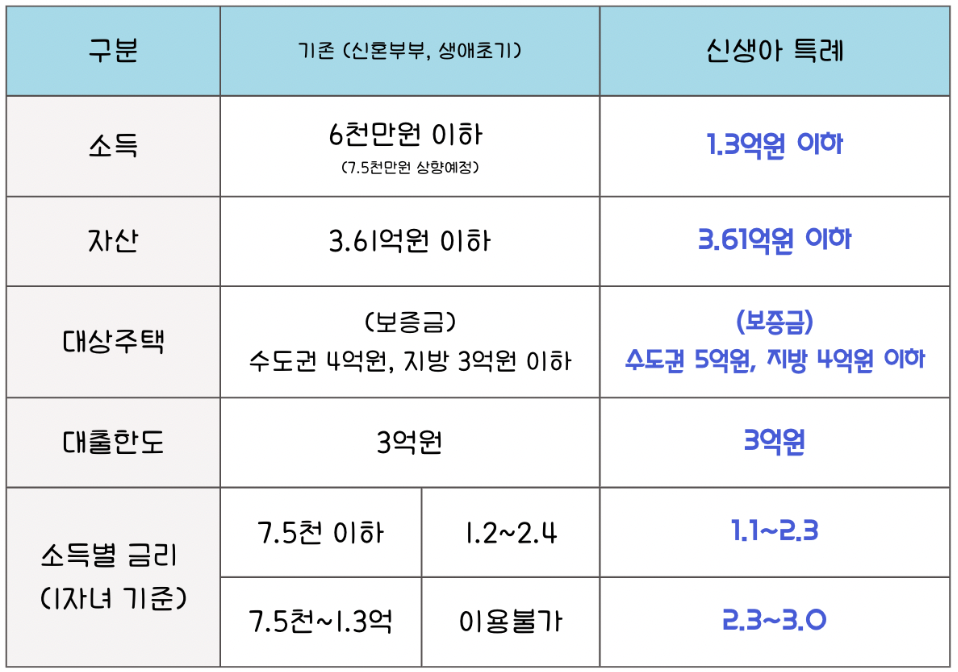 | 구분 | 기존 (신혼부부, 생애초기) |  | 신생아 특례 |
|---|---|---|---|
| 소득 | 6천만원 이하 (7.5천만원 상향예정) |  | 1.3억원 이하 |
| 자산 | 3.61억원 이하 |  | 3.61억원 이하 |
| 대상주택 | (보증금) 수도권 4억원, 지방 3억원 이하 |  | (보증금) 수도권 5억원, 지방 4억원 이하 |
| 대출한도 | 3억원 |  | 3억원 |
| 소득별 금리 (1자녀 기준) | 7.5천 이하 | 1.2~2.4 | 1.1~2.3 |
|  | 7.5천~1.3억 | 이용불가 | 2.3~3.0 |